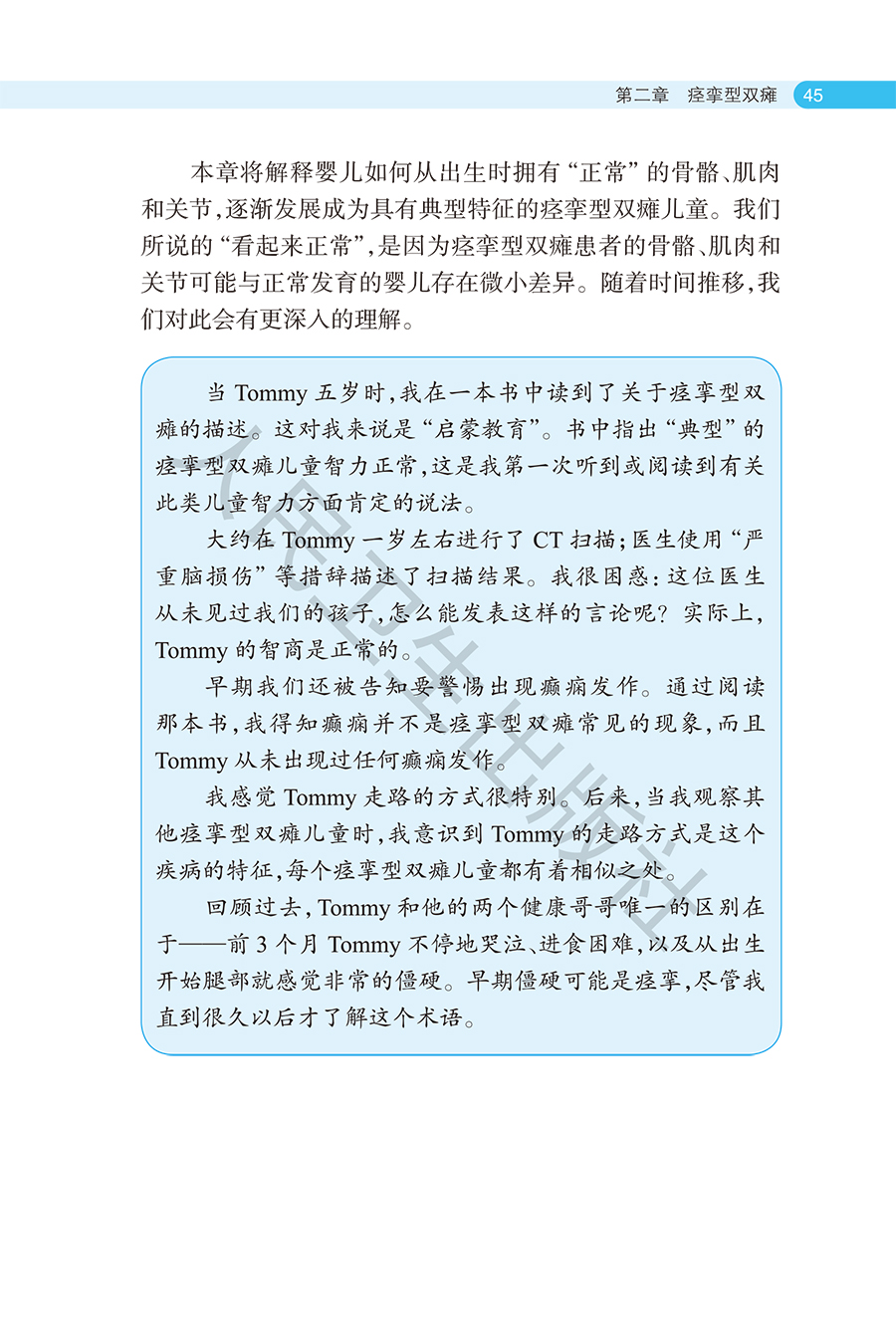 第二章 痉挛型双瘫 45

本章将解释婴儿如何从出生时拥有“正常”的骨骼、肌肉和关节，逐渐发展成为具有典型特征的痉挛型双瘫儿童。我们所说的“看起来正常”，是因为痉挛型双瘫患者的骨骼、肌肉和关节可能与正常发育的婴儿存在微小差异。随着时间推移，我们对此会有更深入的理解。

当Tommy五岁时，我在一本书中读到了关于痉挛型双瘫的描述。这对我来说是“启蒙教育”。书中指出“典型”的痉挛型双瘫儿童智力正常，这是我第一次听到或阅读到有关此类儿童智力方面肯定的说法。

大约在Tommy一岁左右进行了CT扫描；医生使用“严重脑损伤”等措辞描述了扫描结果。我很困惑：这位医生从未见过我们的孩子，怎么能发表这样的言论呢？实际上，Tommy的智商是正常的。

早期我们还被告知要警惕出现癫痫发作。通过阅读那本书，我得知癫痫并不是痉挛型双瘫常见的现象，而且Tommy从未出现过任何癫痫发作。

我感觉Tommy走路的方式很特别。后来，当我观察其他痉挛型双瘫儿童时，我意识到Tommy的走路方式是这个疾病的特征，每个痉挛型双瘫儿童都有着相似之处。

回顾过去，Tommy和他的两个健康哥哥唯一的区别在于——前3个月Tommy不停地哭泣、进食困难，以及从出生开始腿部就感觉非常的僵硬。早期僵硬可能是痉挛，尽管我直到很久以后才了解这个术语。

人民卫生出版社